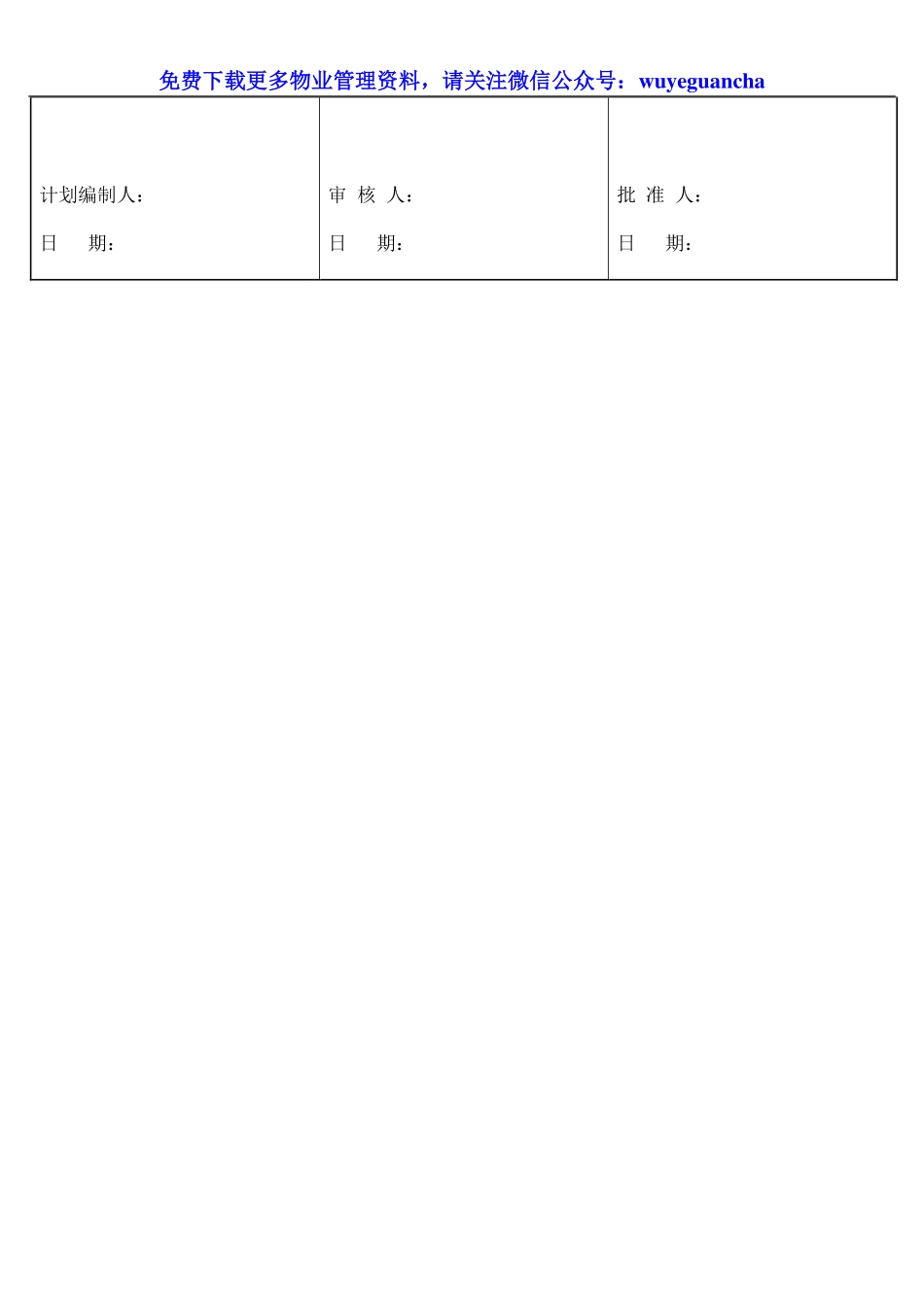 免费下载更多物业管理资料，请关注微信公众号：wuyeguancha

计划编制人：
日　　期：

审 核 人：
日　　期：

批 准 人：
日　　期：